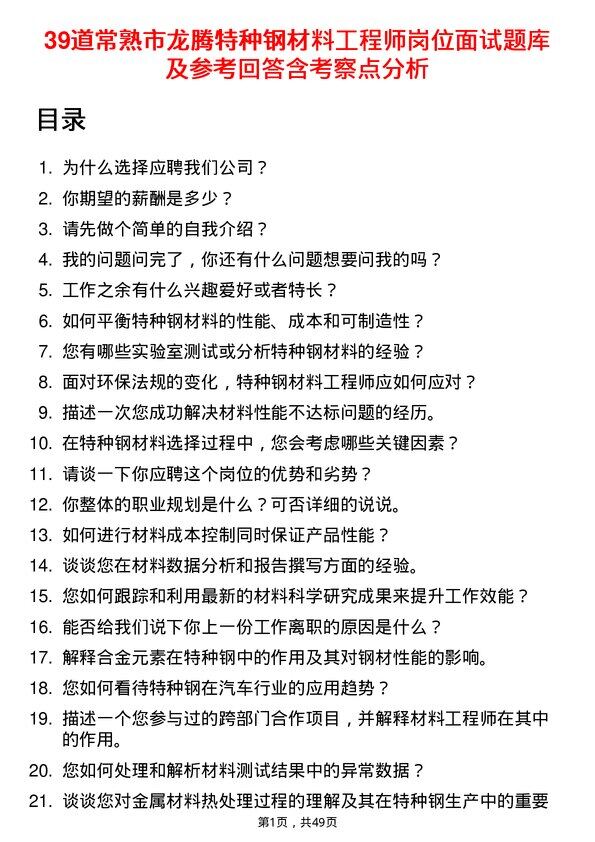 39道常熟市龙腾特种钢材料工程师岗位面试题库及参考回答含考察点分析

目录

1. 为什么选择应聘我们公司？
2. 你期望的薪酬是多少？
3. 请先做个简单的自我介绍？
4. 我的问题问完了，你还有什么问题想要问我的吗？
5. 工作之余有什么兴趣爱好或者特长？
6. 如何平衡特种钢材料的性能、成本和可制造性？
7. 您有哪些实验室测试或分析特种钢材料的经验？
8. 面对环保法规的变化，特种钢材料工程师应如何应对？
9. 描述一次您成功解决材料性能不达标问题的经历。
10. 在特种钢材料选择过程中，您会考虑哪些关键因素？
11. 请谈一下你应聘这个岗位的优势和劣势？
12. 你整体的职业规划是什么？可否详细的说说。
13. 如何进行材料成本控制同时保证产品性能？
14. 谈谈您在材料数据分析和报告撰写方面的经验。
15. 您如何跟踪和利用最新的材料科学研究成果来提升工作效能？
16. 能否给我们说下你上一份工作离职的原因是什么？
17. 解释合金元素在特种钢中的作用及其对钢材性能的影响。
18. 您如何看待特种钢在汽车行业的应用趋势？
19. 描述一个您参与过的跨部门合作项目，并解释材料工程师在其中的作用。
20. 您如何处理和解析材料测试结果中的异常数据？
21. 谈谈您对金属材料热处理过程的理解及其在特种钢生产中的重要

第1页，共49页